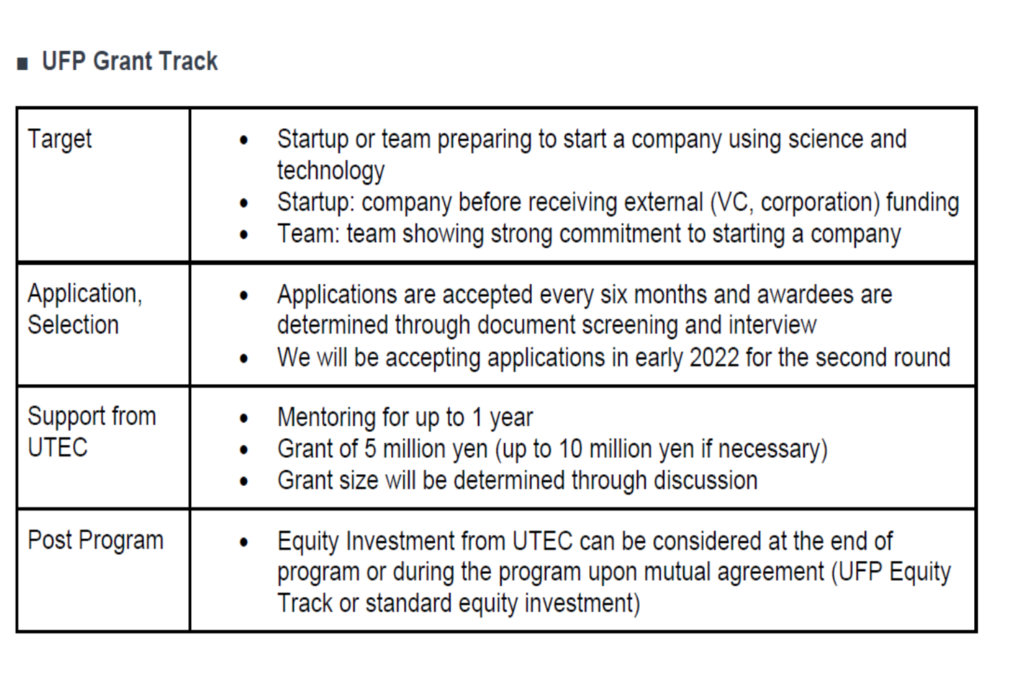 ■ UFP Grant Track

| | |
|---|---|
| Target | • Startup or team preparing to start a company using science and technology<br>• Startup: company before receiving external (VC, corporation) funding<br>• Team: team showing strong commitment to starting a company |
| Application, Selection | • Applications are accepted every six months and awardees are determined through document screening and interview<br>• We will be accepting applications in early 2022 for the second round |
| Support from UTEC | • Mentoring for up to 1 year<br>• Grant of 5 million yen (up to 10 million yen if necessary)<br>• Grant size will be determined through discussion |
| Post Program | • Equity Investment from UTEC can be considered at the end of program or during the program upon mutual agreement (UFP Equity Track or standard equity investment) |